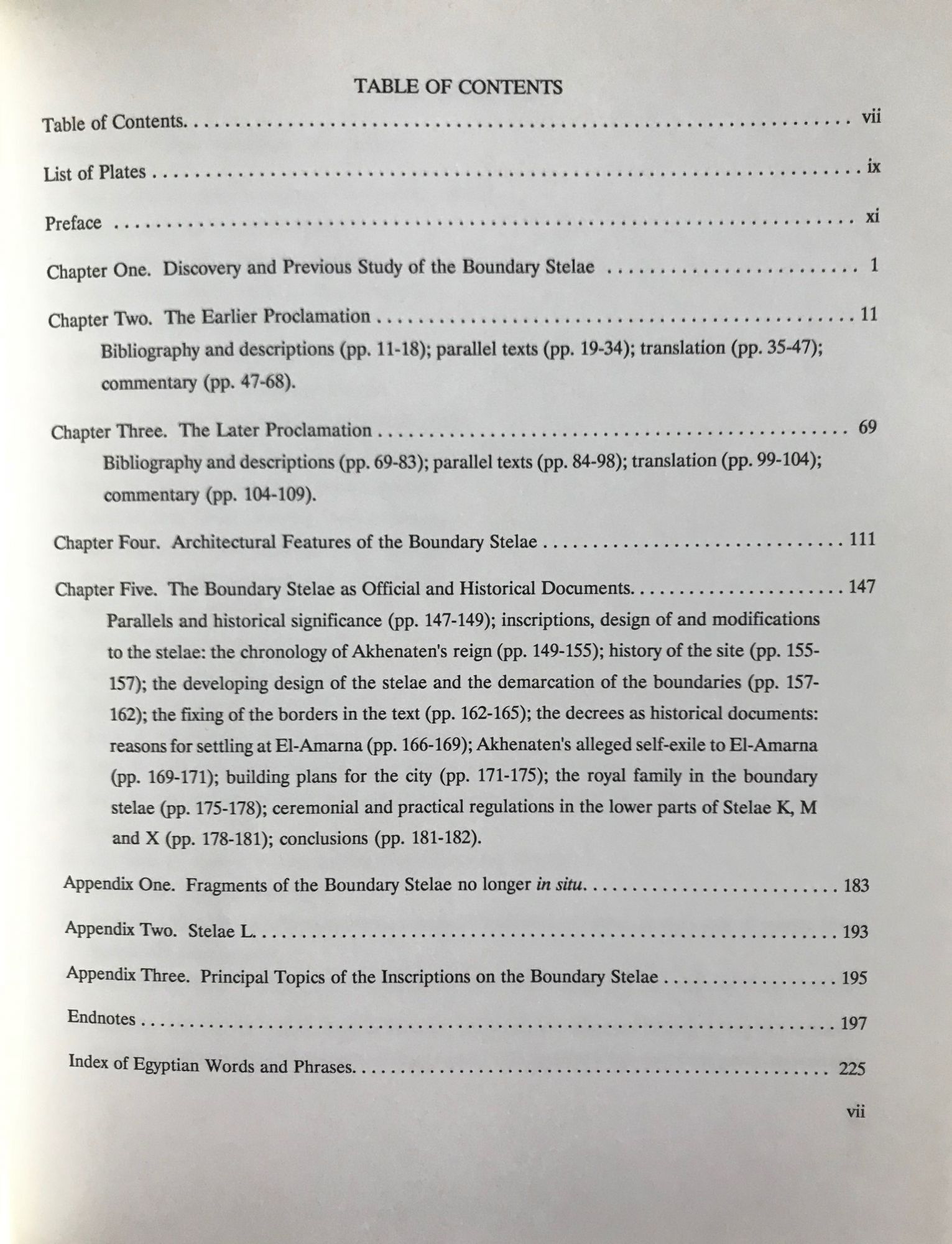 TABLE OF CONTENTS

Table of Contents. vii

List of Plates ix

Preface xi

Chapter One. Discovery and Previous Study of the Boundary Stelae 1

Chapter Two. The Earlier Proclamation 11

Bibliography and descriptions (pp. 11-18); parallel texts (pp. 19-34); translation (pp. 35-47); commentary (pp. 47-68).

Chapter Three. The Later Proclamation 69

Bibliography and descriptions (pp. 69-83); parallel texts (pp. 84-98); translation (pp. 99-104); commentary (pp. 104-109).

Chapter Four. Architectural Features of the Boundary Stelae 111

Chapter Five. The Boundary Stelae as Official and Historical Documents. 147

Parallels and historical significance (pp. 147-149); inscriptions, design of and modifications to the stelae: the chronology of Akhenaten's reign (pp. 149-155); history of the site (pp. 155-157); the developing design of the stelae and the demarcation of the boundaries (pp. 157-162); the fixing of the borders in the text (pp. 162-165); the decrees as historical documents: reasons for settling at El-Amarna (pp. 166-169); Akhenaten's alleged self-exile to El-Amarna (pp. 169-171); building plans for the city (pp. 171-175); the royal family in the boundary stelae (pp. 175-178); ceremonial and practical regulations in the lower parts of Stelae K, M and X (pp. 178-181); conclusions (pp. 181-182).

Appendix One. Fragments of the Boundary Stelae no longer in situ. 183

Appendix Two. Stelae L. 193

Appendix Three. Principal Topics of the Inscriptions on the Boundary Stelae 195

Endnotes 197

Index of Egyptian Words and Phrases. 225

vii